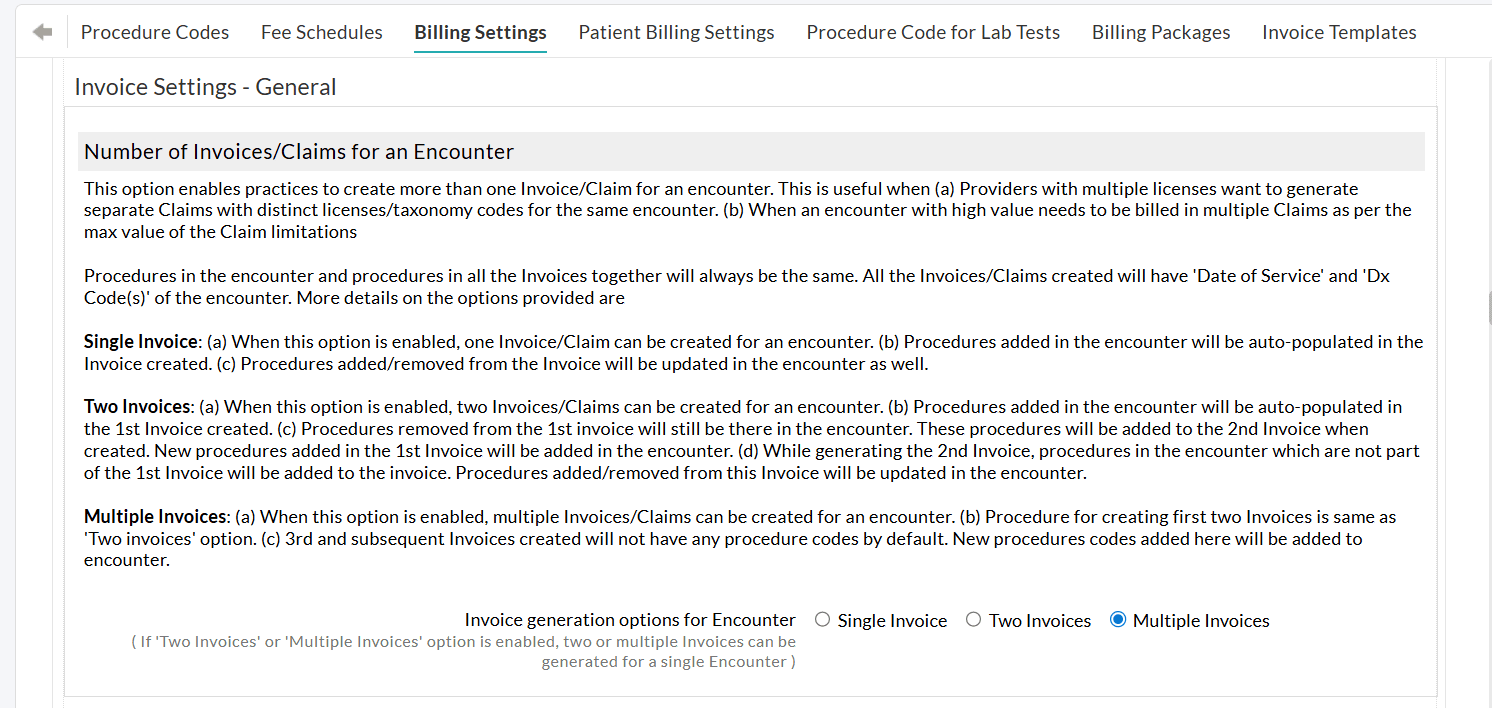 Procedure Codes Fee Schedules Billing Settings Patient Billing Settings Procedure Code for Lab Tests Billing Packages Invoice Templates

Invoice Settings - General

Number of Invoices/Claims for an Encounter

This option enables practices to create more than one Invoice/Claim for an encounter. This is useful when (a) Providers with multiple licenses want to generate separate Claims with distinct licenses/taxonomy codes for the same encounter. (b) When an encounter with high value needs to be billed in multiple Claims as per the max value of the Claim limitations

Procedures in the encounter and procedures in all the Invoices together will always be the same. All the Invoices/Claims created will have 'Date of Service' and 'Dx Code(s)' of the encounter. More details on the options provided are

Single Invoice: (a) When this option is enabled, one Invoice/Claim can be created for an encounter. (b) Procedures added in the encounter will be auto-populated in the Invoice created. (c) Procedures added/removed from the Invoice will be updated in the encounter as well.

Two Invoices: (a) When this option is enabled, two Invoices/Claims can be created for an encounter. (b) Procedures added in the encounter will be auto-populated in the 1st Invoice created. (c) Procedures removed from the 1st invoice will still be there in the encounter. These procedures will be added to the 2nd Invoice when created. New procedures added in the 1st Invoice will be added in the encounter. (d) While generating the 2nd Invoice, procedures in the encounter which are not part of the 1st Invoice will be added to the invoice. Procedures added/removed from this Invoice will be updated in the encounter.

Multiple Invoices: (a) When this option is enabled, multiple Invoices/Claims can be created for an encounter. (b) Procedure for creating first two Invoices is same as 'Two invoices' option. (c) 3rd and subsequent Invoices created will not have any procedure codes by default. New procedures codes added here will be added to encounter.

Invoice generation options for Encounter
( If 'Two Invoices' or 'Multiple Invoices' option is enabled, two or multiple Invoices can be generated for a single Encounter )
Single Invoice Two Invoices Multiple Invoices